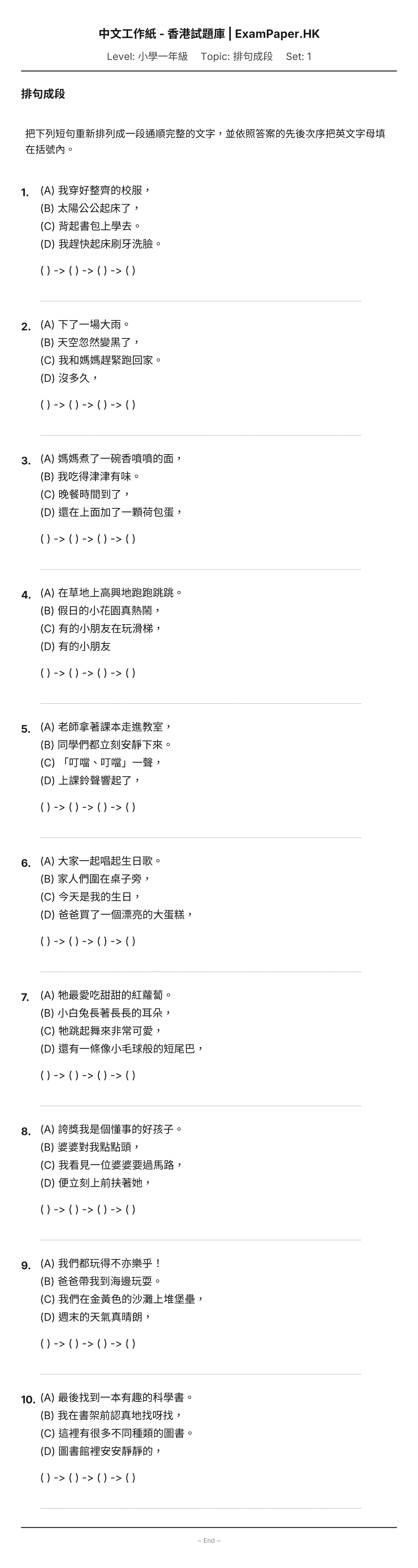 中文工作紙 - 香港試題庫 | ExamPaper.HK

Level: 小學一年級　Topic: 排句成段　Set: 1

排句成段

把下列短句重新排列成一段通順完整的文字，並依照答案的先後次序把英文字母填在括號內。

1. (A) 我穿好整齊的校服，
(B) 太陽公公起床了，
(C) 背起書包上學去。
(D) 我趕快起床刷牙洗臉。

( ) -> ( ) -> ( ) -> ( )

2. (A) 下了一場大雨。
(B) 天空忽然變黑了，
(C) 我和媽媽趕緊跑回家。
(D) 沒多久，

( ) -> ( ) -> ( ) -> ( )

3. (A) 媽媽煮了一碗香噴噴的面，
(B) 我吃得津津有味。
(C) 晚餐時間到了，
(D) 還在上面加了一顆荷包蛋，

( ) -> ( ) -> ( ) -> ( )

4. (A) 在草地上高興地跑跑跳跳。
(B) 假日的小花園真熱鬧，
(C) 有的小朋友在玩滑梯，
(D) 有的小朋友

( ) -> ( ) -> ( ) -> ( )

5. (A) 老師拿著課本走進教室，
(B) 同學們都立刻安靜下來。
(C) 「叮噹、叮噹」一聲，
(D) 上課鈴聲響起了，

( ) -> ( ) -> ( ) -> ( )

6. (A) 大家一起唱起生日歌。
(B) 家人們圍在桌子旁，
(C) 今天是我的生日，
(D) 爸爸買了一個漂亮的大蛋糕，

( ) -> ( ) -> ( ) -> ( )

7. (A) 牠最愛吃甜甜的紅蘿蔔。
(B) 小白兔長著長長的耳朵，
(C) 牠跳起舞來非常可愛，
(D) 還有一條像小毛球般的短尾巴，

( ) -> ( ) -> ( ) -> ( )

8. (A) 誇獎我是個懂事的好孩子。
(B) 婆婆對我點點頭，
(C) 我看見一位婆婆要過馬路，
(D) 便立刻上前扶著她，

( ) -> ( ) -> ( ) -> ( )

9. (A) 我們都玩得不亦樂乎！
(B) 爸爸帶我到海邊玩耍。
(C) 我們在金黃色的沙灘上堆堡壘，
(D) 週末的天氣真晴朗，

( ) -> ( ) -> ( ) -> ( )

10. (A) 最後找到一本有趣的科學書。
(B) 我在書架前認真地找呀找，
(C) 這裡有很多不同種類的圖書。
(D) 圖書館裡安安靜靜的，

( ) -> ( ) -> ( ) -> ( )

~ End ~